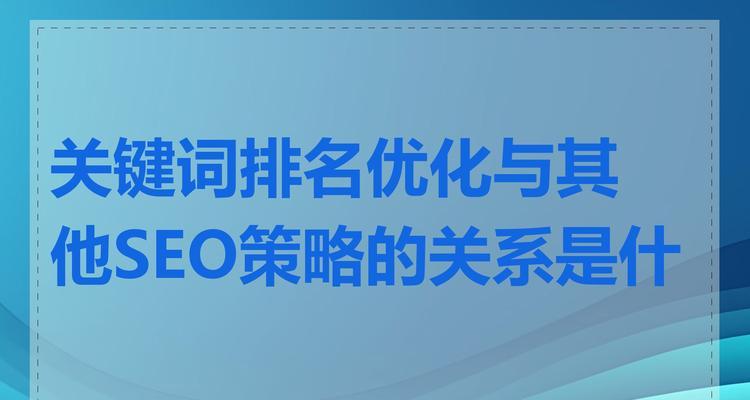 关键词排名优化与其他SEO策略的关系是什